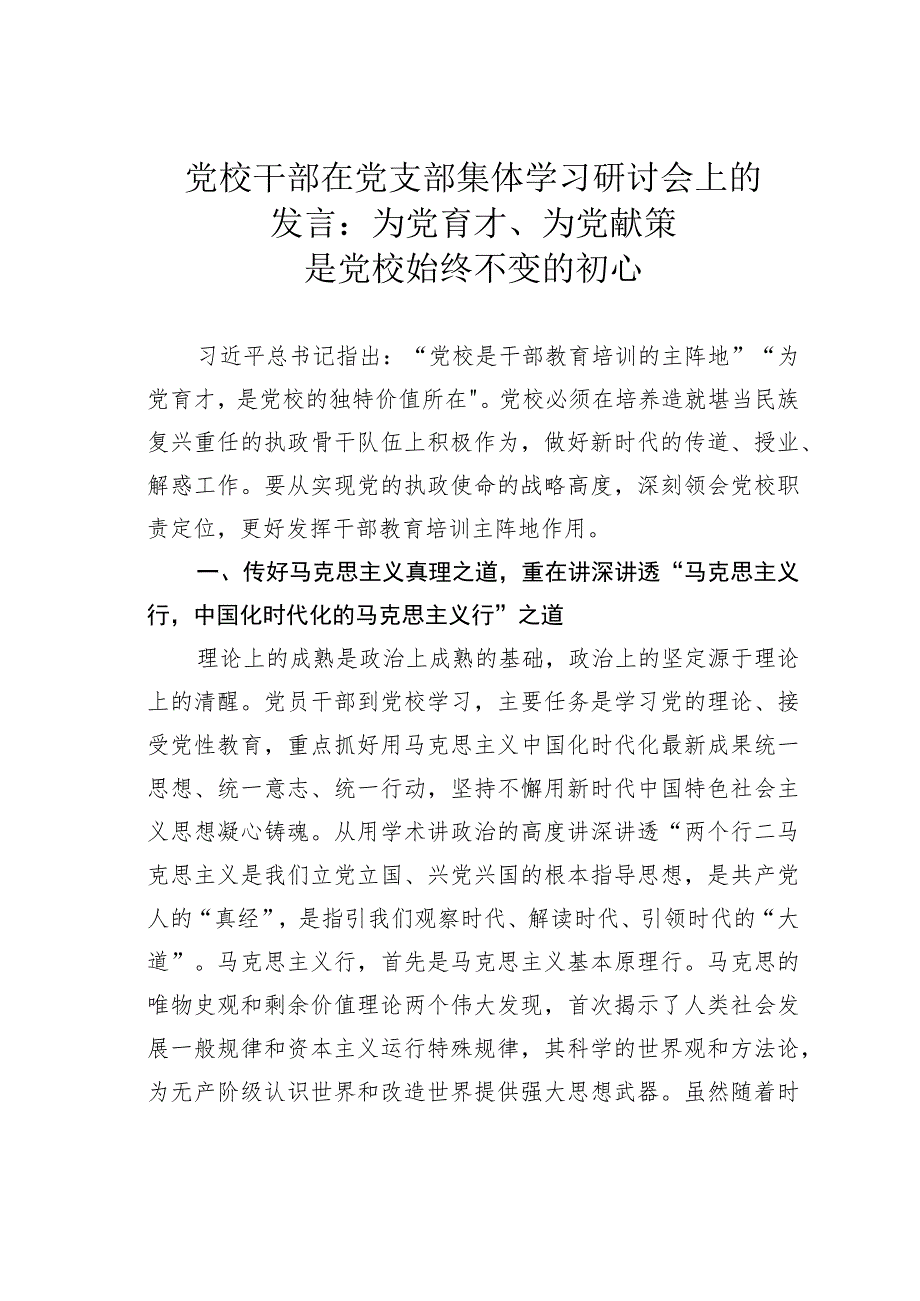 党校干部在党支部集体学习研讨会上的发言：为党育才、为党献策是党校始终不变的初心

习近平总书记指出：“党校是干部教育培训的主阵地”“为党育才，是党校的独特价值所在"。党校必须在培养造就堪当民族复兴重任的执政骨干队伍上积极作为，做好新时代的传道、授业、解惑工作。要从实现党的执政使命的战略高度，深刻领会党校职责定位，更好发挥干部教育培训主阵地作用。

一、传好马克思主义真理之道，重在讲深讲透“马克思主义行，中国化时代化的马克思主义行”之道

理论上的成熟是政治上成熟的基础，政治上的坚定源于理论上的清醒。党员干部到党校学习，主要任务是学习党的理论、接受党性教育，重点抓好用马克思主义中国化时代化最新成果统一思想、统一意志、统一行动，坚持不懈用新时代中国特色社会主义思想凝心铸魂。从用学术讲政治的高度讲深讲透“两个行二马克思主义是我们立党立国、兴党兴国的根本指导思想，是共产党人的“真经”，是指引我们观察时代、解读时代、引领时代的“大道”。马克思主义行，首先是马克思主义基本原理行。马克思的唯物史观和剩余价值理论两个伟大发现，首次揭示了人类社会发展一般规律和资本主义运行特殊规律，其科学的世界观和方法论，为无产阶级认识世界和改造世界提供强大思想武器。虽然随着时